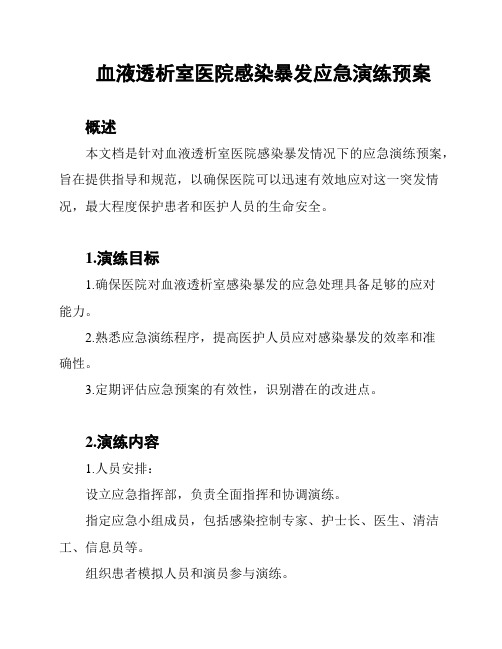 血液透析室医院感染暴发应急演练预案

概述

本文档是针对血液透析室医院感染暴发情况下的应急演练预案，旨在提供指导和规范，以确保医院可以迅速有效地应对这一突发情况，最大程度保护患者和医护人员的生命安全。

1.演练目标

1.确保医院对血液透析室感染暴发的应急处理具备足够的应对能力。

2.熟悉应急演练程序，提高医护人员应对感染暴发的效率和准确性。

3.定期评估应急预案的有效性，识别潜在的改进点。

2.演练内容

1.人员安排：

设立应急指挥部，负责全面指挥和协调演练。

指定应急小组成员，包括感染控制专家、护士长、医生、清洁工、信息员等。

组织患者模拟人员和演员参与演练。